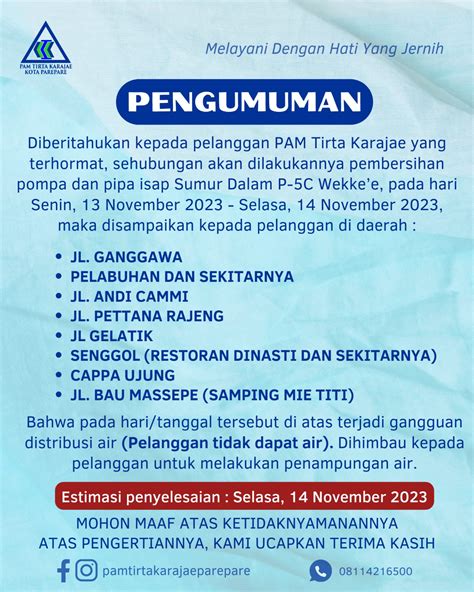 PAM TIRTA KARAJAE
KOTA PAREPARE

Melayani Dengan Hati Yang Jernih

PENGUMUMAN

Diberitahukan kepada pelanggan PAM Tirta Karajae yang terhormat, sehubungan akan dilakukannya pembersihan pompa dan pipa isap Sumur Dalam P-5C Wekke'e, pada hari Senin, 13 November 2023 - Selasa, 14 November 2023, maka disampaikan kepada pelanggan di daerah :

• JL. GANGGAWA
• PELABUHAN DAN SEKITARNYA
• JL. ANDI CAMMI
• JL. PETTANA RAJENG
• JL GELATIK
• SENGGOL (RESTORAN DINASTI DAN SEKITARNYA)
• CAPPA UJUNG
• JL. BAU MASSEPE (SAMPING MIE TITI)

Bahwa pada hari/tanggal tersebut di atas terjadi gangguan distribusi air (Pelanggan tidak dapat air). Dihimbau kepada pelanggan untuk melakukan penampungan air.

Estimasi penyelesaian : Selasa, 14 November 2023

MOHON MAAF ATAS KETIDAKNYAMANANNYA
ATAS PENGERTIANNYA, KAMI UCAPKAN TERIMA KASIH

pamtirtakarajaeparepare

08114216500